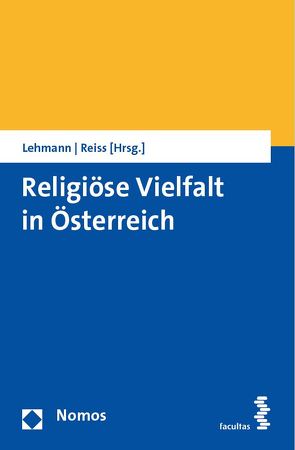 Lehmann | Reiss [Hrsg.]

Religiöse Vielfalt in Österreich

Nomos

facultas